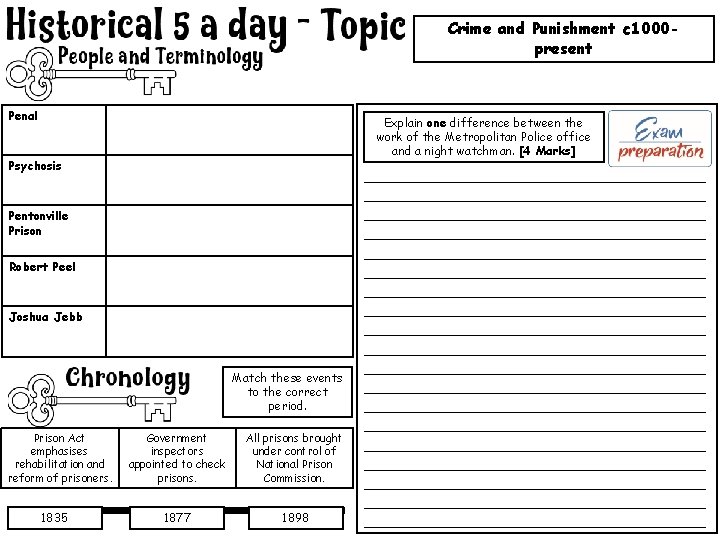 Historical 5 a day - Topic

Crime and Punishment c1000-present

People and Terminology

| Penal | |
|---|---|
| Psychosis | |
| Pentonville Prison | |
| Robert Peel | |
| Joshua Jebb | |

Chronology

Match these events to the correct period.

| Prison Act emphasises rehabilitation and reform of prisoners. | Government inspectors appointed to check prisons. | All prisons brought under control of National Prison Commission. |
|---|---|---|

1835

1877

1898

Explain **one** difference between the work of the Metropolitan Police office and a night watchman. **[4 Marks]**

Exam preparation